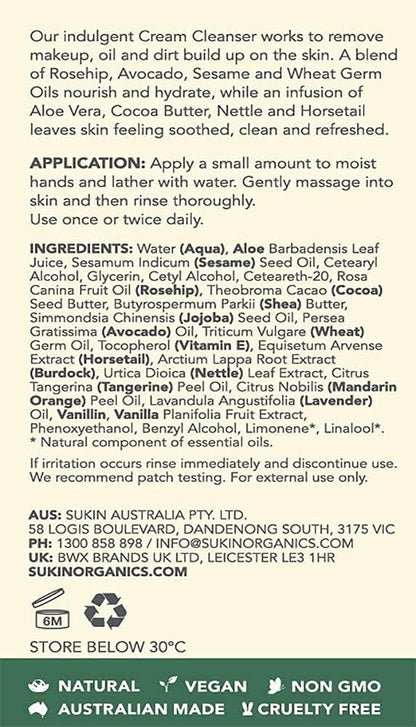 Our indulgent Cream Cleanser works to remove makeup, oil and dirt build up on the skin. A blend of Rosehip, Avocado, Sesame and Wheat Germ Oils nourish and hydrate, while an infusion of Aloe Vera, Cocoa Butter, Nettle and Horsetail leaves skin feeling soothed, clean and refreshed.

APPLICATION: Apply a small amount to moist hands and lather with water. Gently massage into skin and then rinse thoroughly.
Use once or twice daily.

INGREDIENTS: Water (Aqua), Aloe Barbadensis Leaf Juice, Sesamum Indicum (Sesame) Seed Oil, Cetearyl Alcohol, Glycerin, Cetyl Alcohol, Ceteareth-20, Rosa Canina Fruit Oil (Rosehip), Theobroma Cacao (Cocoa) Seed Butter, Butyrospermum Parkii (Shea) Butter, Simmondsia Chinensis (Jojoba) Seed Oil, Persea Gratissima (Avocado) Oil, Triticum Vulgare (Wheat) Germ Oil, Tocopherol (Vitamin E), Equisetum Arvense Extract (Horsetail), Arctium Lappa Root Extract (Burdock), Urtica Dioica (Nettle) Leaf Extract, Citrus Tangerina (Tangerine) Peel Oil, Citrus Nobilis (Mandarin Orange) Peel Oil, Lavandula Angustifolia (Lavender) Oil, Vanillin, Vanilla Planifolia Fruit Extract, Phenoxyethanol, Benzyl Alcohol, Limonene*, Linalool*.
* Natural component of essential oils.

If irritation occurs rinse immediately and discontinue use. We recommend patch testing. For external use only.

AUS: SUKIN AUSTRALIA PTY. LTD.
58 LOGIS BOULEVARD, DANDENONG SOUTH, 3175 VIC
PH: 1300 858 898 / INFO@SUKINORGANICS.COM
UK: BWX BRANDS UK LTD, LEICESTER LE3 1HR
SUKINORGANICS.COM

6M

STORE BELOW 30°C

NATURAL VEGAN NON GMO
AUSTRALIAN MADE CRUELTY FREE